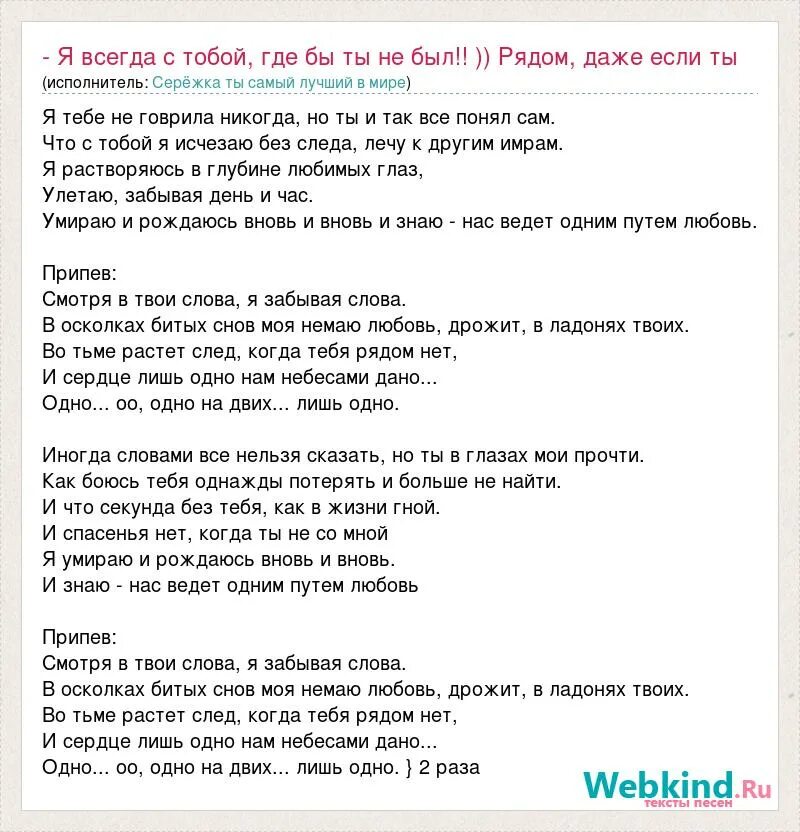 - Я всегда с тобой, где бы ты не был!! )) Рядом, даже если ты
(исполнитель: Серёжка ты самый лучший в мире)

Я тебе не говрила никогда, но ты и так все понял сам.
Что с тобой я исчезаю без следа, лечу к другим имрам.
Я растворяюсь в глубине любимых глаз,
Улетаю, забывая день и час.
Умираю и рождаюсь вновь и вновь и знаю - нас ведет одним путем любовь.

Припев:
Смотря в твои слова, я забывая слова.
В осколках битых снов моя немаю любовь, дрожит, в ладонях твоих.
Во тьме растет след, когда тебя рядом нет,
И сердце лишь одно нам небесами дано...
Одно... оо, одно на двих... лишь одно.

Иногда словами все нельзя сказать, но ты в глазах мои прочти.
Как боюсь тебя однажды потерять и больше не найти.
И что секунда без тебя, как в жизни гной.
И спасенья нет, когда ты не со мной
Я умираю и рождаюсь вновь и вновь.
И знаю - нас ведет одним путем любовь

Припев:
Смотря в твои слова, я забывая слова.
В осколках битых снов моя немаю любовь, дрожит, в ладонях твоих.
Во тьме растет след, когда тебя рядом нет,
И сердце лишь одно нам небесами дано...
Одно... оо, одно на двих... лишь одно. } 2 раза

Webkind.Ru
тексты песен